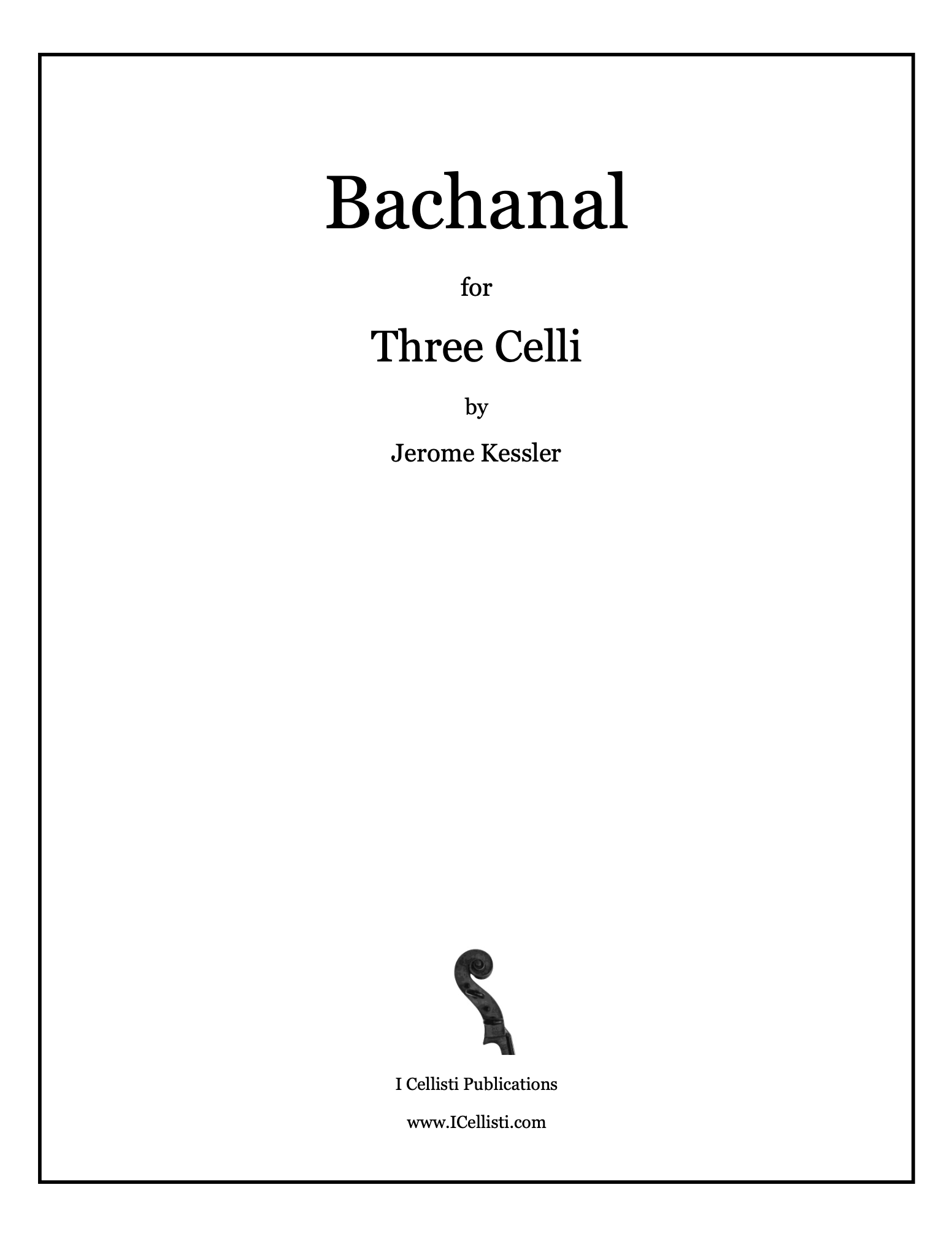 Bachanal

for

Three Celli

by

Jerome Kessler

I Cellisti Publications

www.ICellisti.com